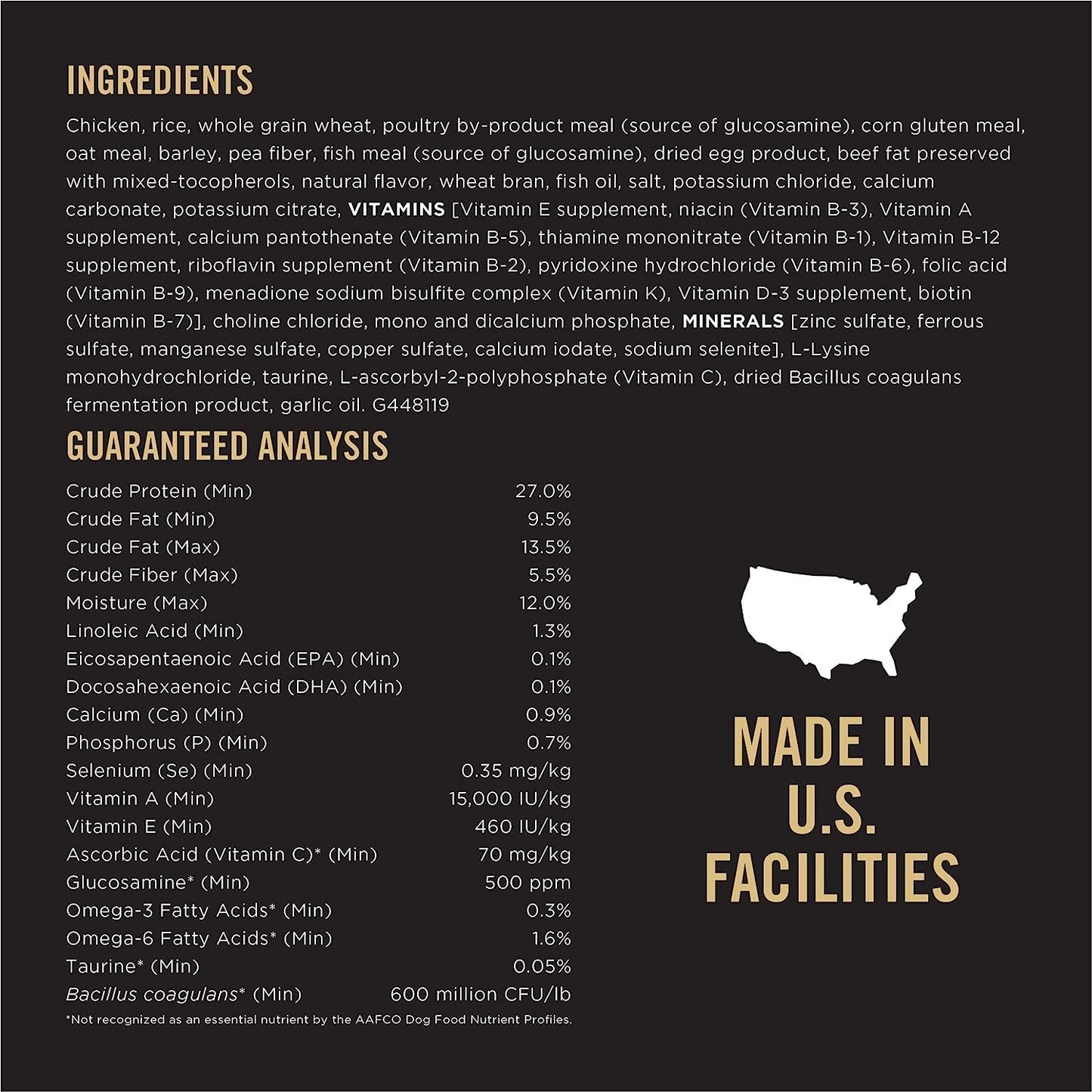 INGREDIENTS

Chicken, rice, whole grain wheat, poultry by-product meal (source of glucosamine), corn gluten meal, oat meal, barley, pea fiber, fish meal (source of glucosamine), dried egg product, beef fat preserved with mixed-tocopherols, natural flavor, wheat bran, fish oil, salt, potassium chloride, calcium carbonate, potassium citrate, VITAMINS [Vitamin E supplement, niacin (Vitamin B-3), Vitamin A supplement, calcium pantothenate (Vitamin B-5), thiamine mononitrate (Vitamin B-1), Vitamin B-12 supplement, riboflavin supplement (Vitamin B-2), pyridoxine hydrochloride (Vitamin B-6), folic acid (Vitamin B-9), menadione sodium bisulfite complex (Vitamin K), Vitamin D-3 supplement, biotin (Vitamin B-7)], choline chloride, mono and dicalcium phosphate, MINERALS [zinc sulfate, ferrous sulfate, manganese sulfate, copper sulfate, calcium iodate, sodium selenite], L-Lysine monohydrochloride, taurine, L-ascorbyl-2-polyphosphate (Vitamin C), dried Bacillus coagulans fermentation product, garlic oil. G448119

GUARANTEED ANALYSIS

| | |
|---|---|
| Crude Protein (Min) | 27.0% |
| Crude Fat (Min) | 9.5% |
| Crude Fat (Max) | 13.5% |
| Crude Fiber (Max) | 5.5% |
| Moisture (Max) | 12.0% |
| Linoleic Acid (Min) | 1.3% |
| Eicosapentaenoic Acid (EPA) (Min) | 0.1% |
| Docosahexaenoic Acid (DHA) (Min) | 0.1% |
| Calcium (Ca) (Min) | 0.9% |
| Phosphorus (P) (Min) | 0.7% |
| Selenium (Se) (Min) | 0.35 mg/kg |
| Vitamin A (Min) | 15,000 IU/kg |
| Vitamin E (Min) | 460 IU/kg |
| Ascorbic Acid (Vitamin C)* (Min) | 70 mg/kg |
| Glucosamine* (Min) | 500 ppm |
| Omega-3 Fatty Acids* (Min) | 0.3% |
| Omega-6 Fatty Acids* (Min) | 1.6% |
| Taurine* (Min) | 0.05% |
| Bacillus coagulans* (Min) | 600 million CFU/lb |

*Not recognized as an essential nutrient by the AAFCO Dog Food Nutrient Profiles.

MADE IN U.S. FACILITIES